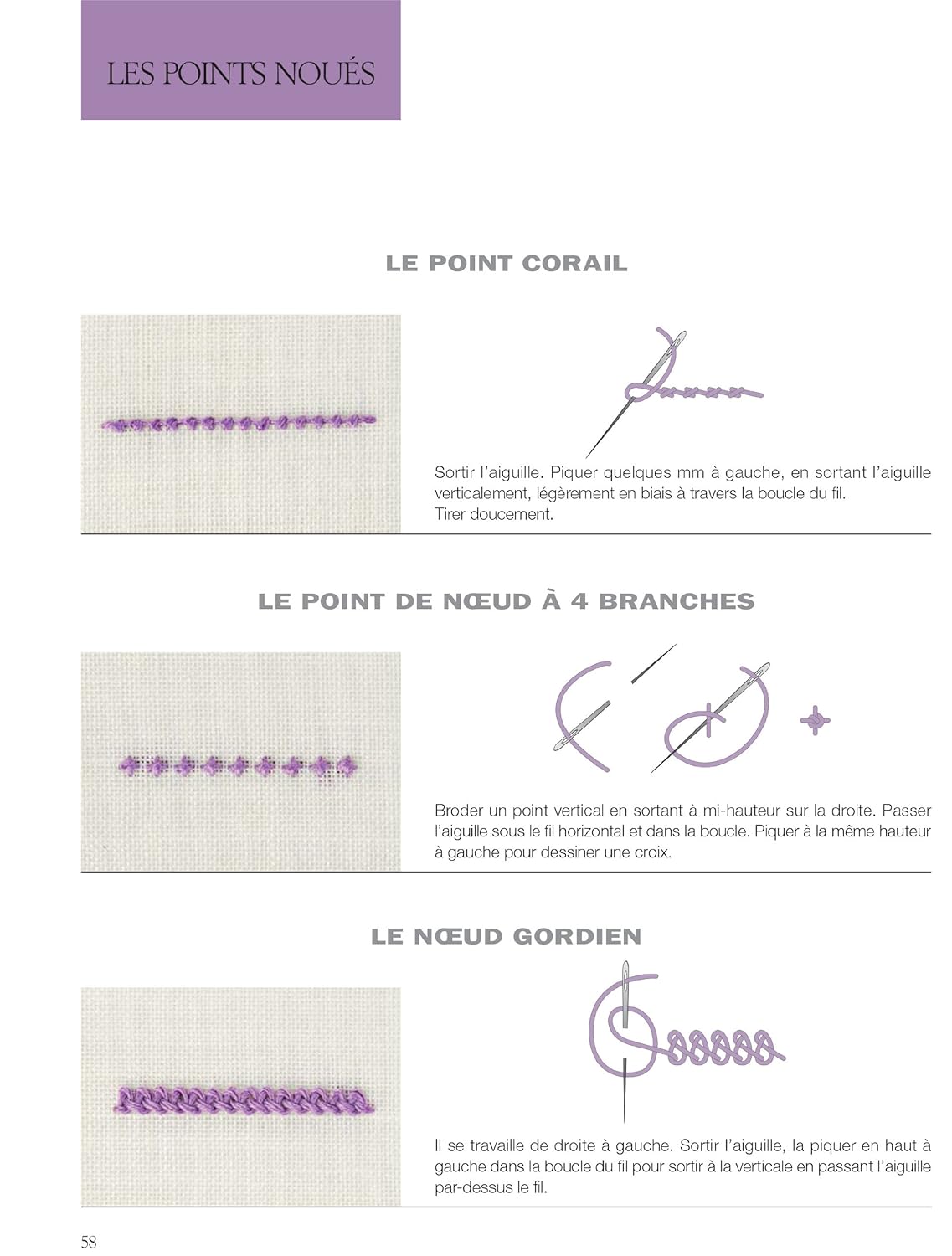 LES POINTS NOUÉS

LE POINT CORAIL

Sortir l'aiguille. Piquer quelques mm à gauche, en sortant l'aiguille verticalement, légèrement en biais à travers la boucle du fil.
Tirer doucement.

LE POINT DE NŒUD À 4 BRANCHES

Broder un point vertical en sortant à mi-hauteur sur la droite. Passer l'aiguille sous le fil horizontal et dans la boucle. Piquer à la même hauteur à gauche pour dessiner une croix.

LE NŒUD GORDIEN

Il se travaille de droite à gauche. Sortir l'aiguille, la piquer en haut à gauche dans la boucle du fil pour sortir à la verticale en passant l'aiguille par-dessus le fil.

58